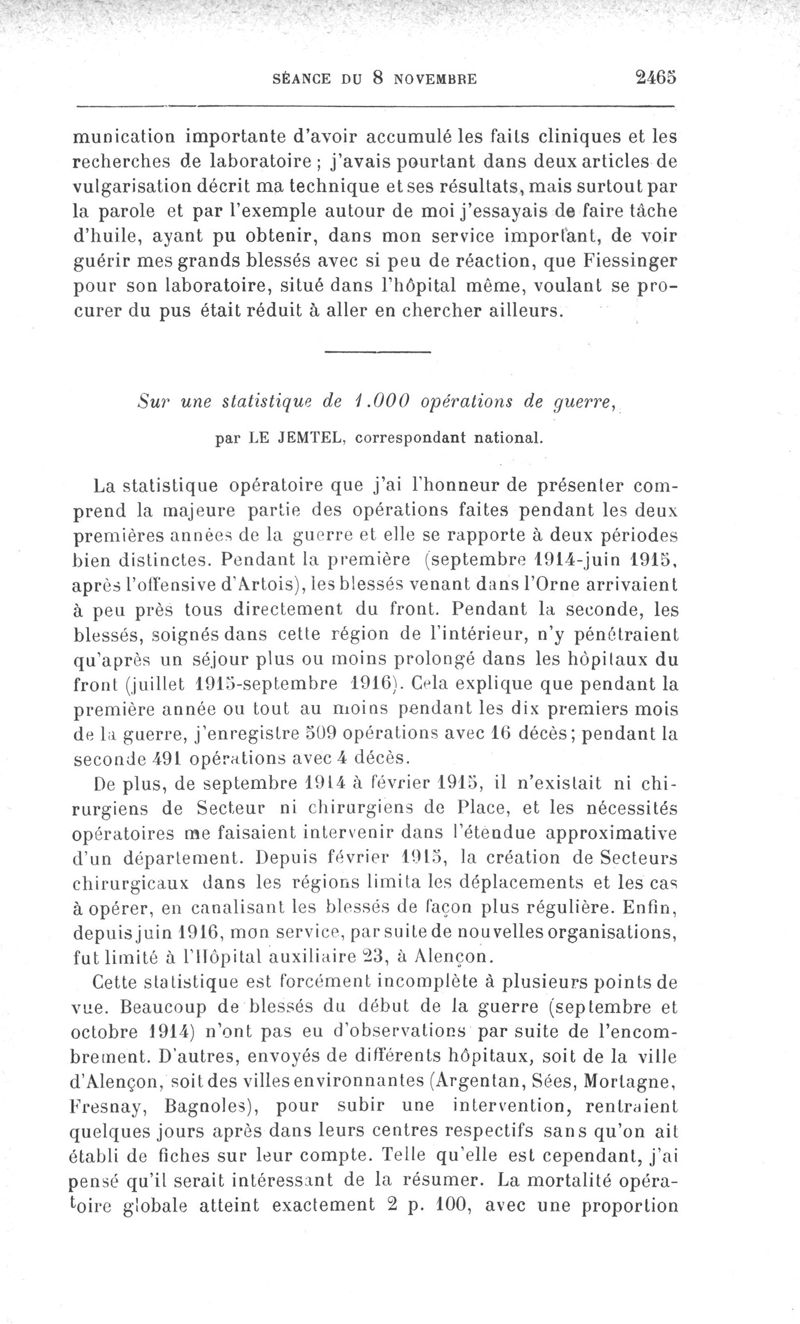 SÉANCE DU 8 NOVEMBRE 2465

munication importante d'avoir accumulé les faits cliniques et les recherches de laboratoire ; j'avais pourtant dans deux articles de vulgarisation décrit ma technique et ses résultats, mais surtout par la parole et par l'exemple autour de moi j'essayais de faire tâche d'huile, ayant pu obtenir, dans mon service important, de voir guérir mes grands blessés avec si peu de réaction, que Fiessinger pour son laboratoire, situé dans l'hôpital même, voulant se procurer du pus était réduit à aller en chercher ailleurs.

Sur une statistique de 1.000 opérations de guerre,

par LE JEMTEL, correspondant national.

La statistique opératoire que j'ai l'honneur de présenter comprend la majeure partie des opérations faites pendant les deux premières années de la guerre et elle se rapporte à deux périodes bien distinctes. Pendant la première (septembre 1914-juin 1915, après l'offensive d'Artois), les blessés venant dans l'Orne arrivaient à peu près tous directement du front. Pendant la seconde, les blessés, soignés dans cette région de l'intérieur, n'y pénétraient qu'après un séjour plus ou moins prolongé dans les hôpitaux du front (juillet 1915-septembre 1916). Cela explique que pendant la première année ou tout au moins pendant les dix premiers mois de la guerre, j'enregistre 509 opérations avec 16 décès; pendant la seconde 491 opérations avec 4 décès.

De plus, de septembre 1914 à février 1915, il n'existait ni chirurgiens de Secteur ni chirurgiens de Place, et les nécessités opératoires me faisaient intervenir dans l'étendue approximative d'un département. Depuis février 1915, la création de Secteurs chirurgicaux dans les régions limita les déplacements et les cas à opérer, en canalisant les blessés de façon plus régulière. Enfin, depuis juin 1916, mon service, par suite de nouvelles organisations, fut limité à l'Hôpital auxiliaire 23, à Alençon.

Cette statistique est forcément incomplète à plusieurs points de vue. Beaucoup de blessés du début de la guerre (septembre et octobre 1914) n'ont pas eu d'observations par suite de l'encombrement. D'autres, envoyés de différents hôpitaux, soit de la ville d'Alençon, soit des villes environnantes (Argentan, Sées, Mortagne, Fresnay, Bagnoles), pour subir une intervention, rentraient quelques jours après dans leurs centres respectifs sans qu'on ait établi de fiches sur leur compte. Telle qu'elle est cependant, j'ai pensé qu'il serait intéressant de la résumer. La mortalité opératoire globale atteint exactement 2 p. 100, avec une proportion